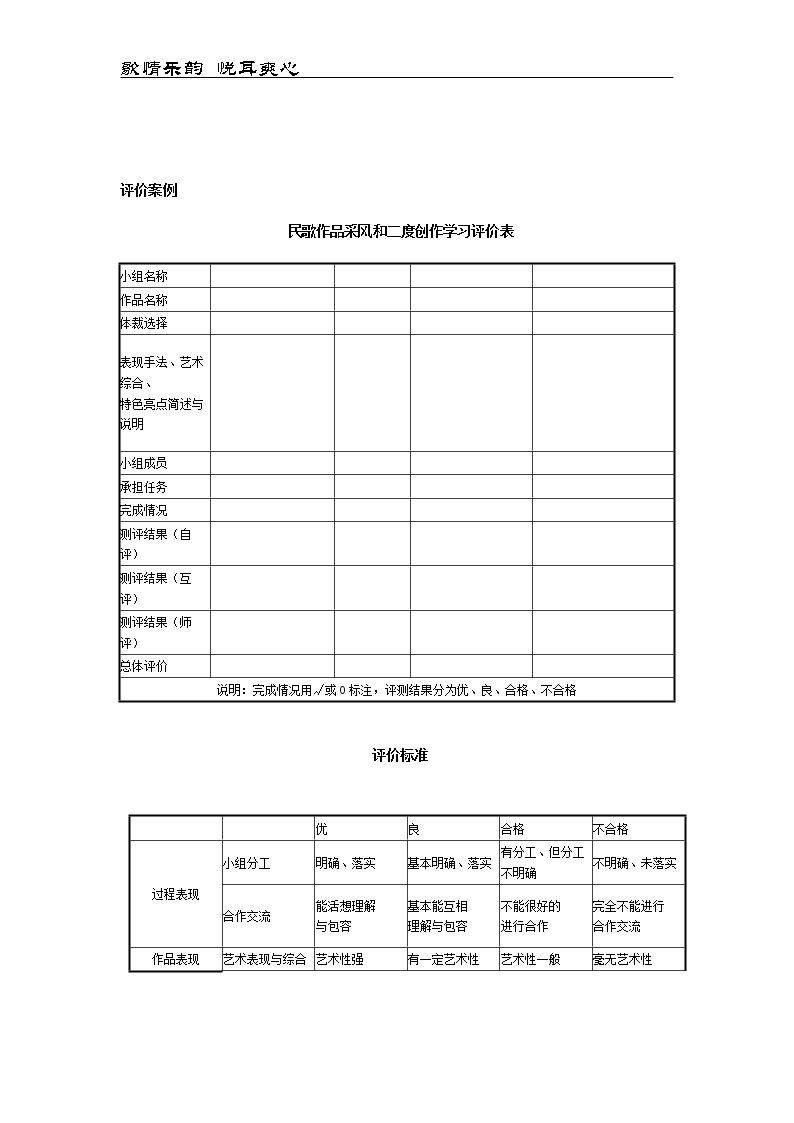 歌情乐韵 悦耳爽心

评价案例

民歌作品采风和二度创作学习评价表

| 小组名称 | | | | |
|---|---|---|---|---|
| 作品名称 | | | | |
| 体裁选择 | | | | |
| 表现手法、艺术综合、特色亮点简述与说明 | | | | |
| 小组成员 | | | | |
| 承担任务 | | | | |
| 完成情况 | | | | |
| 测评结果（自评） | | | | |
| 测评结果（互评） | | | | |
| 测评结果（师评） | | | | |
| 总体评价 | | | | |
| 说明：完成情况用√或0标注，评测结果分为优、良、合格、不合格 | | | | |

评价标准

| | | 优 | 良 | 合格 | 不合格 |
|---|---|---|---|---|---|
| 过程表现 | 小组分工 | 明确、落实 | 基本明确、落实 | 有分工、但分工不明确 | 不明确、未落实 |
| | 合作交流 | 能活想理解与包容 | 基本能互相理解与包容 | 不能很好的进行合作 | 完全不能进行合作交流 |
| 作品表现 | 艺术表现与综合 | 艺术性强 | 有一定艺术性 | 艺术性一般 | 毫无艺术性 |